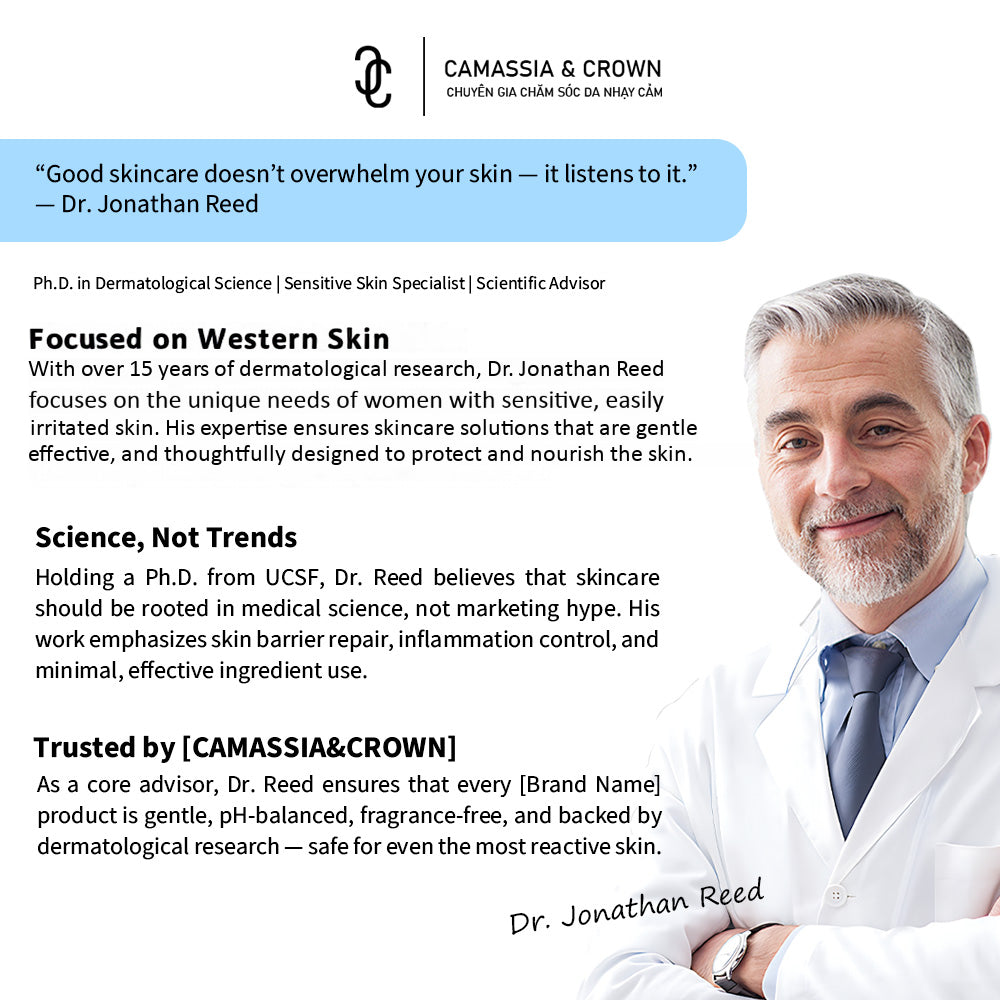 CAMASSIA & CROWN
CHUYÊN GIA CHĂM SÓC DA NHẠY CẢM

“Good skincare doesn’t overwhelm your skin — it listens to it.”
— Dr. Jonathan Reed

Ph.D. in Dermatological Science | Sensitive Skin Specialist | Scientific Advisor

Focused on Western Skin
With over 15 years of dermatological research, Dr. Jonathan Reed focuses on the unique needs of women with sensitive, easily irritated skin. His expertise ensures skincare solutions that are gentle effective, and thoughtfully designed to protect and nourish the skin.

Science, Not Trends
Holding a Ph.D. from UCSF, Dr. Reed believes that skincare should be rooted in medical science, not marketing hype. His work emphasizes skin barrier repair, inflammation control, and minimal, effective ingredient use.

Trusted by [CAMASSIA&CROWN]
As a core advisor, Dr. Reed ensures that every [Brand Name] product is gentle, pH-balanced, fragrance-free, and backed by dermatological research — safe for even the most reactive skin.

Dr. Jonathan Reed